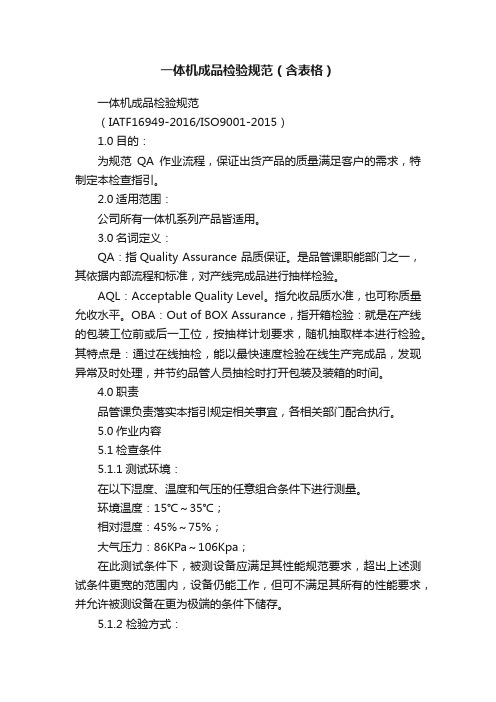 一体机成品检验规范（含表格）

一体机成品检验规范

（IATF16949-2016/ISO9001-2015）

1.0 目的：

为规范 QA 作业流程，保证出货产品的质量满足客户的需求，特制定本检查指引。

2.0 适用范围：

公司所有一体机系列产品皆适用。

3.0 名词定义：

QA：指 Quality Assurance 品质保证。是品管课职能部门之一，其依据内部流程和标准，对产线完成品进行抽样检验。

AQL：Acceptable Quality Level。指允收品质水准，也可称质量允收水平。OBA：Out of BOX Assurance，指开箱检验：就是在产线的包装工位前或后一工位，按抽样计划要求，随机抽取样本进行检验。其特点是：通过在线抽检，能以最快速度检验在线生产完成品，发现异常及时处理，并节约品管人员抽检时打开包装及装箱的时间。

4.0 职责

品管课负责落实本指引规定相关事宜，各相关部门配合执行。

5.0 作业内容

5.1 检查条件

5.1.1 测试环境：

在以下湿度、温度和气压的任意组合条件下进行测量。

环境温度：15℃～35℃；

相对湿度：45%～75%；

大气压力：86KPa～106Kpa；

在此测试条件下，被测设备应满足其性能规范要求，超出上述测试条件更宽的范围内，设备仍能工作，但可不满足其所有的性能要求，并允许被测设备在更为极端的条件下储存。

5.1.2 检验方式：